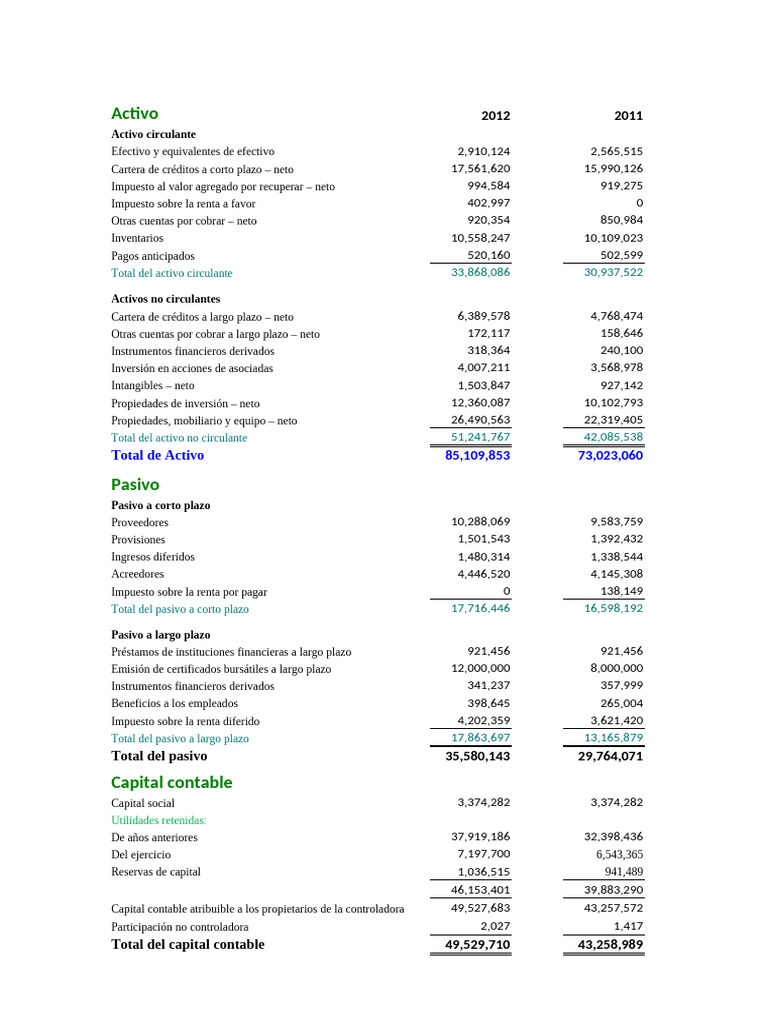 | Activo | 2012 | 2011 |
|---|---|---|
| Activo circulante | | |
| Efectivo y equivalentes de efectivo | 2,910,124 | 2,565,515 |
| Cartera de créditos a corto plazo – neto | 17,561,620 | 15,990,126 |
| Impuesto al valor agregado por recuperar – neto | 994,584 | 919,275 |
| Impuesto sobre la renta a favor | 402,997 | 0 |
| Otras cuentas por cobrar – neto | 920,354 | 850,984 |
| Inventarios | 10,558,247 | 10,109,023 |
| Pagos anticipados | 520,160 | 502,599 |
| Total del activo circulante | 33,868,086 | 30,937,522 |
| Activos no circulantes | | |
| Cartera de créditos a largo plazo – neto | 6,389,578 | 4,768,474 |
| Otras cuentas por cobrar a largo plazo – neto | 172,117 | 158,646 |
| Instrumentos financieros derivados | 318,364 | 240,100 |
| Inversión en acciones de asociadas | 4,007,211 | 3,568,978 |
| Intangibles – neto | 1,503,847 | 927,142 |
| Propiedades de inversión – neto | 12,360,087 | 10,102,793 |
| Propiedades, mobiliario y equipo – neto | 26,490,563 | 22,319,405 |
| Total del activo no circulante | 51,241,767 | 42,085,538 |
| Total de Activo | 85,109,853 | 73,023,060 |
| Pasivo | | |
| Pasivo a corto plazo | | |
| Proveedores | 10,288,069 | 9,583,759 |
| Provisiones | 1,501,543 | 1,392,432 |
| Ingresos diferidos | 1,480,314 | 1,338,544 |
| Acreedores | 4,446,520 | 4,145,308 |
| Impuesto sobre la renta por pagar | 0 | 138,149 |
| Total del pasivo a corto plazo | 17,716,446 | 16,598,192 |
| Pasivo a largo plazo | | |
| Préstamos de instituciones financieras a largo plazo | 921,456 | 921,456 |
| Emisión de certificados bursátiles a largo plazo | 12,000,000 | 8,000,000 |
| Instrumentos financieros derivados | 341,237 | 357,999 |
| Beneficios a los empleados | 398,645 | 265,004 |
| Impuesto sobre la renta diferido | 4,202,359 | 3,621,420 |
| Total del pasivo a largo plazo | 17,863,697 | 13,165,879 |
| Total del pasivo | 35,580,143 | 29,764,071 |
| Capital contable | | |
| Capital social | 3,374,282 | 3,374,282 |
| Utilidades retenidas: | | |
| De años anteriores | 37,919,186 | 32,398,436 |
| Del ejercicio | 7,197,700 | 6,543,365 |
| Reservas de capital | 1,036,515 | 941,489 |
| | 46,153,401 | 39,883,290 |
| Capital contable atribuible a los propietarios de la controladora | 49,527,683 | 43,257,572 |
| Participación no controladora | 2,027 | 1,417 |
| Total del capital contable | 49,529,710 | 43,258,989 |